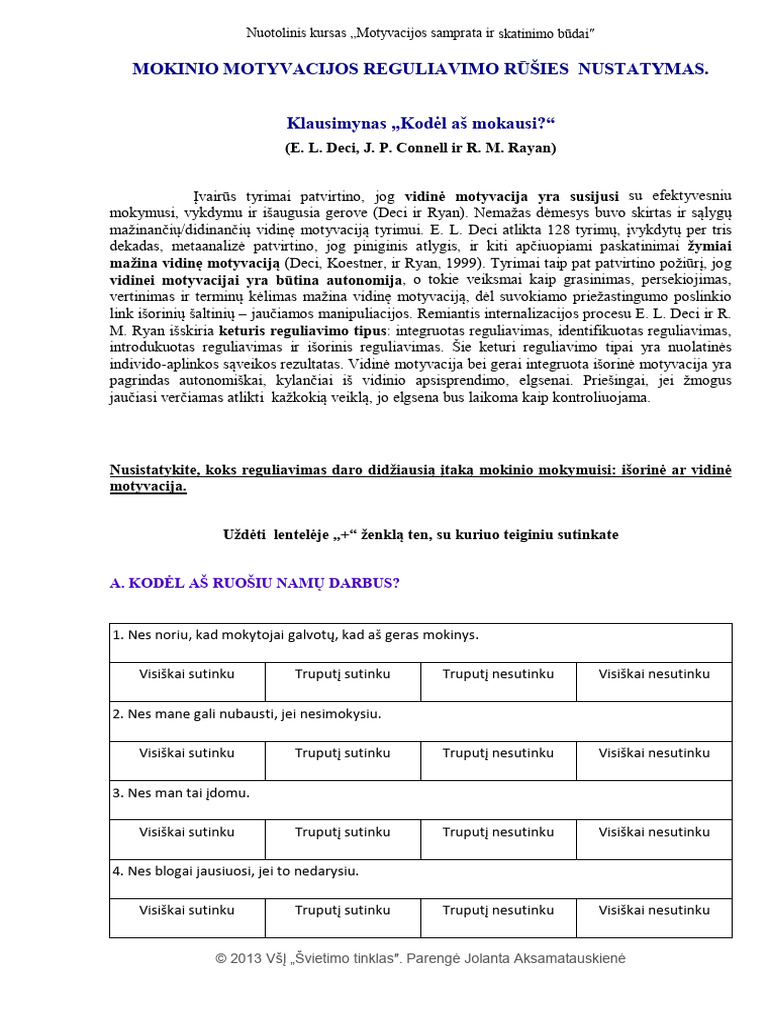 Nuotolinis kursas „Motyvacijos samprata ir skatinimo būdai"

MOKINIO MOTYVACIJOS REGULIAVIMO RŪŠIES NUSTATYMAS.

Klausimynas „Kodėl aš mokausi?"
(E. L. Deci, J. P. Connell ir R. M. Rayan)

Įvairūs tyrimai patvirtino, jog vidinė motyvacija yra susijusi su efektyvesniu mokymusi, vykdymu ir išaugusia gerove (Deci ir Ryan). Nemažas dėmesys buvo skirtas ir sąlygų mažinančių/didinančių vidinę motyvaciją tyrimui. E. L. Deci atlikta 128 tyrimų, įvykdytų per tris dekadas, metaanalizė patvirtino, jog piniginis atlygis, ir kiti apčiuopiami paskatinimai žymiai mažina vidinę motyvaciją (Deci, Koestner, ir Ryan, 1999). Tyrimai taip pat patvirtino požiūrį, jog vidinei motyvacijai yra būtina autonomija, o tokie veiksmai kaip grasinimas, persekiojimas, vertinimas ir terminų kėlimas mažina vidinę motyvaciją, dėl suvokiamo priežastingumo poslinkio link išorinių šaltinių – jaučiamos manipuliacijos. Remiantis internalizacijos procesu E. L. Deci ir R. M. Ryan išskiria keturis reguliavimo tipus: integruotas reguliavimas, identifikuotas reguliavimas, introdukuotas reguliavimas ir išorinis reguliavimas. Šie keturi reguliavimo tipai yra nuolatinės individo-aplinkos sąveikos rezultatas. Vidinė motyvacija bei gerai integruota išorinė motyvacija yra pagrindas autonomiškai, kylančiai iš vidinio apsisprendimo, elgsenai. Priešingai, jei žmogus jaučiasi verčiamas atlikti kažkokią veiklą, jo elgsena bus laikoma kaip kontroliuojama.

Nusistatykite, koks reguliavimas daro didžiausią įtaką mokinio mokymuisi: išorinė ar vidinė motyvacija.

Uždėti lentelėje „+" ženklą ten, su kuriuo teiginiu sutinkate

A. KODĖL AŠ RUOŠIU NAMŲ DARBUS?

| 1. Nes noriu, kad mokytojai galvotų, kad aš geras mokinys. | | | |
|---|---|---|---|
| Visiškai sutinku | Truputį sutinku | Truputį nesutinku | Visiškai nesutinku |
| 2. Nes mane gali nubausti, jei nesimokysiu. | | | |
| Visiškai sutinku | Truputį sutinku | Truputį nesutinku | Visiškai nesutinku |
| 3. Nes man tai įdomu. | | | |
| Visiškai sutinku | Truputį sutinku | Truputį nesutinku | Visiškai nesutinku |
| 4. Nes blogai jausiuosi, jei to nedarysiu. | | | |
| Visiškai sutinku | Truputį sutinku | Truputį nesutinku | Visiškai nesutinku |

© 2013 VšĮ „Švietimo tinklas". Parengė Jolanta Aksamatauskienė